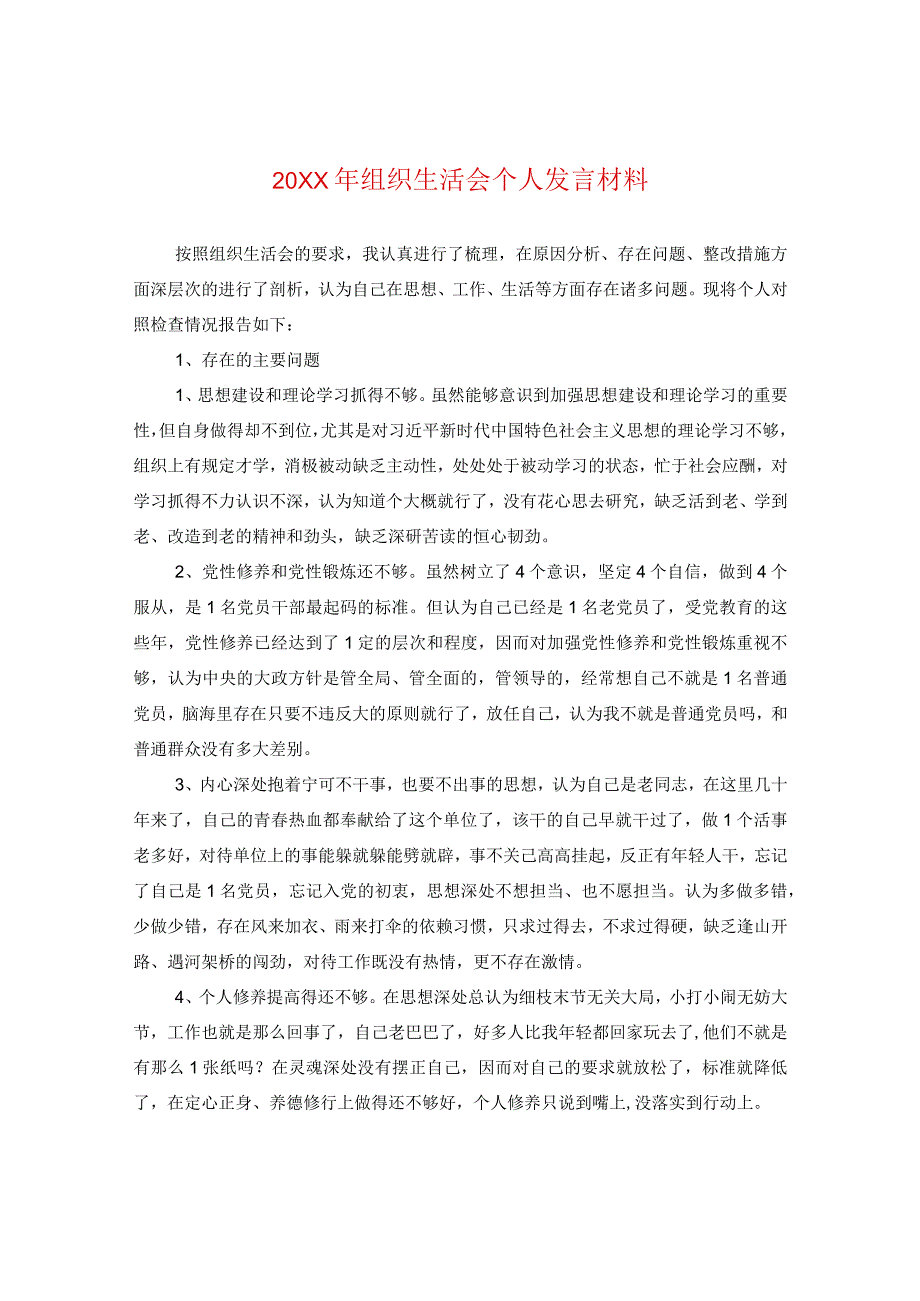 20XX年组织生活会个人发言材料

按照组织生活会的要求，我认真进行了梳理，在原因分析、存在问题、整改措施方面深层次的进行了剖析，认为自己在思想、工作、生活等方面存在诸多问题。现将个人对照检查情况报告如下：

1、存在的主要问题

1、思想建设和理论学习抓得不够。虽然能够意识到加强思想建设和理论学习的重要性，但自身做得却不到位，尤其是对习近平新时代中国特色社会主义思想的理论学习不够，组织上有规定才学，消极被动缺乏主动性，处处处于被动学习的状态，忙于社会应酬，对学习抓得不力认识不深，认为知道个大概就行了，没有花心思去研究，缺乏活到老、学到老、改造到老的精神和劲头，缺乏深研苦读的恒心韧劲。

2、党性修养和党性锻炼还不够。虽然树立了4个意识，坚定4个自信，做到4个服从，是1名党员干部最起码的标准。但认为自己已经是1名老党员了，受党教育的这些年，党性修养已经达到了1定的层次和程度，因而对加强党性修养和党性锻炼重视不够，认为中央的大政方针是管全局、管全面的，管领导的，经常想自己不就是1名普通党员，脑海里存在只要不违反大的原则就行了，放任自己，认为我不就是普通党员吗，和普通群众没有多大差别。

3、内心深处抱着宁可不干事，也要不出事的思想，认为自己是老同志，在这里几十年来了，自己的青春热血都奉献给了这个单位了，该干的自己早就干过了，做1个活事老多好，对待单位上的事能躲就躲能劈就辟，事不关己高高挂起，反正有年轻人干，忘记了自己是1名党员，忘记入党的初衷，思想深处不想担当、也不愿担当。认为多做多错，少做少错，存在风来加衣、雨来打伞的依赖习惯，只求过得去，不求过得硬，缺乏逢山开路、遇河架桥的闯劲，对待工作既没有热情，更不存在激情。

4、个人修养提高得还不够。在思想深处总认为细枝末节无关大局，小打小闹无妨大节，工作也就是那么回事了，自己老巴巴了，好多人比我年轻都回家玩去了，他们不就是有那么1张纸吗？在灵魂深处没有摆正自己，因而对自己的要求就放松了，标准就降低了，在定心正身、养德修行上做得还不够好，个人修养只说到嘴上，没落实到行动上。